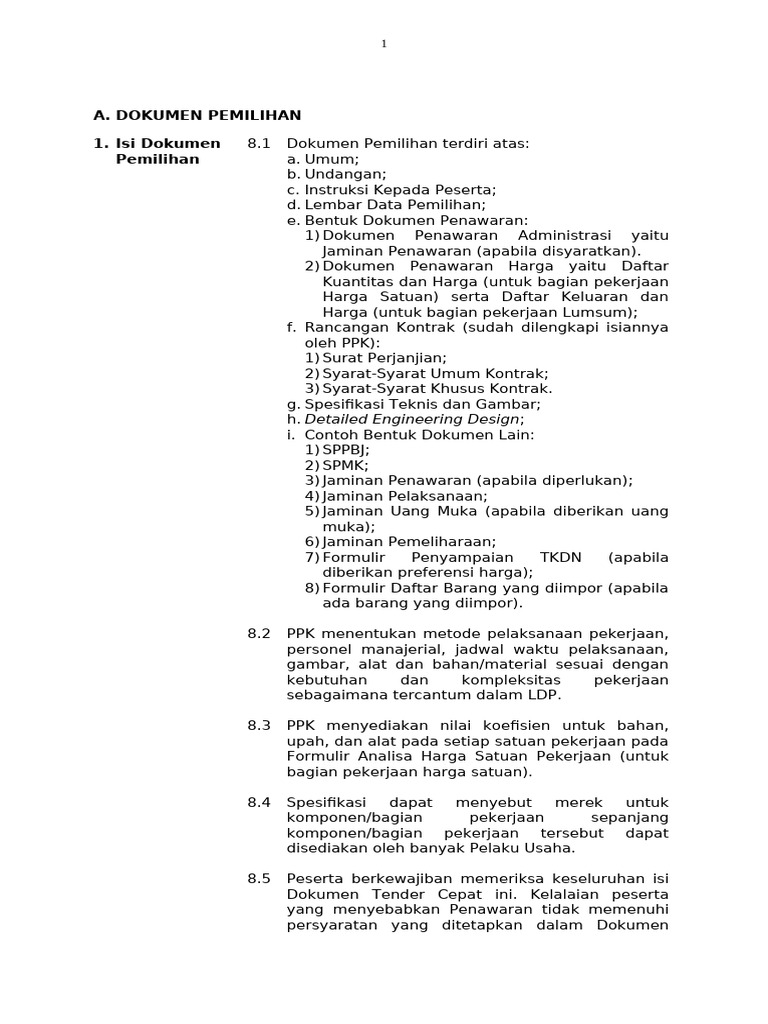 1

A. DOKUMEN PEMILIHAN

1. Isi Dokumen Pemilihan

8.1 Dokumen Pemilihan terdiri atas:
a. Umum;
b. Undangan;
c. Instruksi Kepada Peserta;
d. Lembar Data Pemilihan;
e. Bentuk Dokumen Penawaran:
1) Dokumen Penawaran Administrasi yaitu Jaminan Penawaran (apabila disyaratkan).
2) Dokumen Penawaran Harga yaitu Daftar Kuantitas dan Harga (untuk bagian pekerjaan Harga Satuan) serta Daftar Keluaran dan Harga (untuk bagian pekerjaan Lumsum);
f. Rancangan Kontrak (sudah dilengkapi isiannya oleh PPK):
1) Surat Perjanjian;
2) Syarat-Syarat Umum Kontrak;
3) Syarat-Syarat Khusus Kontrak.
g. Spesifikasi Teknis dan Gambar;
h. Detailed Engineering Design;
i. Contoh Bentuk Dokumen Lain:
1) SPPBJ;
2) SPMK;
3) Jaminan Penawaran (apabila diperlukan);
4) Jaminan Pelaksanaan;
5) Jaminan Uang Muka (apabila diberikan uang muka);
6) Jaminan Pemeliharaan;
7) Formulir Penyampaian TKDN (apabila diberikan preferensi harga);
8) Formulir Daftar Barang yang diimpor (apabila ada barang yang diimpor).

8.2 PPK menentukan metode pelaksanaan pekerjaan, personel manajerial, jadwal waktu pelaksanaan, gambar, alat dan bahan/material sesuai dengan kebutuhan dan kompleksitas pekerjaan sebagaimana tercantum dalam LDP.

8.3 PPK menyediakan nilai koefisien untuk bahan, upah, dan alat pada setiap satuan pekerjaan pada Formulir Analisa Harga Satuan Pekerjaan (untuk bagian pekerjaan harga satuan).

8.4 Spesifikasi dapat menyebut merek untuk komponen/bagian pekerjaan sepanjang komponen/bagian pekerjaan tersebut dapat disediakan oleh banyak Pelaku Usaha.

8.5 Peserta berkewajiban memeriksa keseluruhan isi Dokumen Tender Cepat ini. Kelalaian peserta yang menyebabkan Penawaran tidak memenuhi persyaratan yang ditetapkan dalam Dokumen